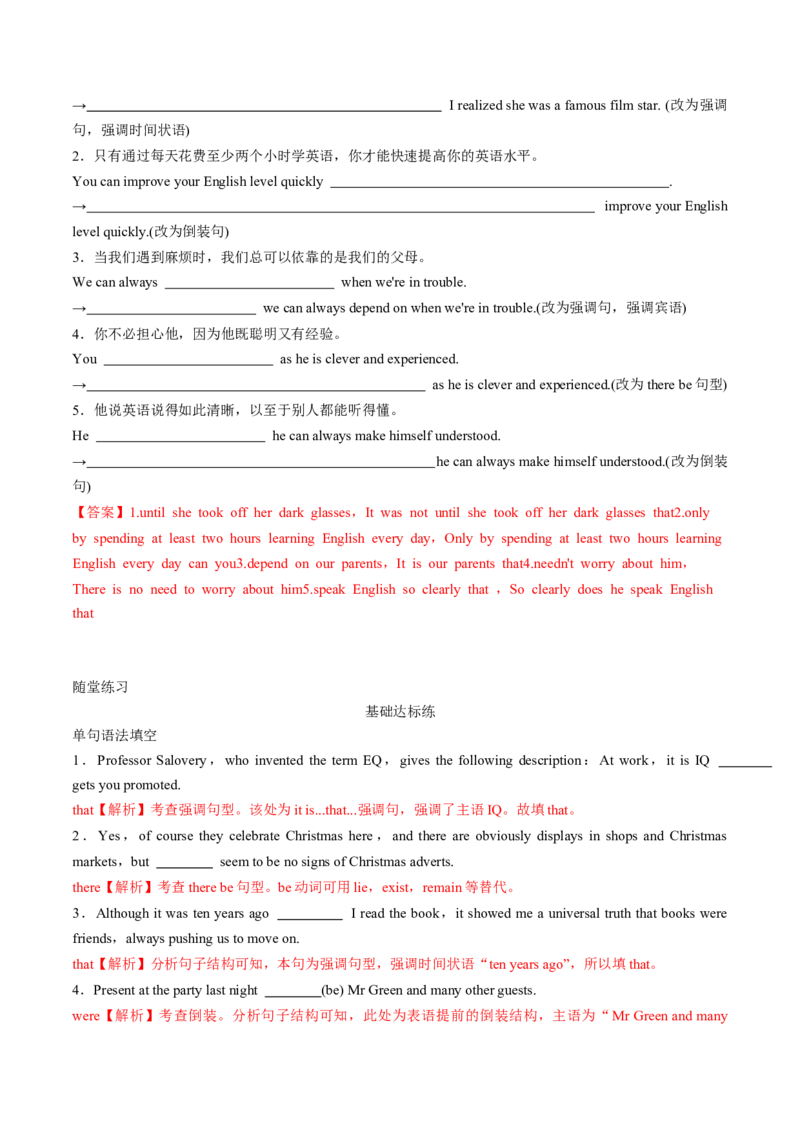 →____ I realized she was a famous film star. (改为强调句，强调时间状语)

2．只有通过每天花费至少两个小时学英语，你才能快速提高你的英语水平。

You can improve your English level quickly ____.

→____ improve your English level quickly.(改为倒装句)

3．当我们遇到麻烦时，我们总可以依靠的是我们的父母。

We can always ____ when we're in trouble.

→____ we can always depend on when we're in trouble.(改为强调句，强调宾语)

4．你不必担心他，因为他既聪明又有经验。

You ____ as he is clever and experienced.

→____ as he is clever and experienced.(改为there be句型)

5．他说英语说得如此清晰，以至于别人都能听得懂。

He ____ he can always make himself understood.

→____he can always make himself understood.(改为倒装句)

【答案】1.until she took off her dark glasses，It was not until she took off her dark glasses that2.only by spending at least two hours learning English every day，Only by spending at least two hours learning English every day can you3.depend on our parents，It is our parents that4.needn't worry about him，There is no need to worry about him5.speak English so clearly that，So clearly does he speak English that

随堂练习

基础达标练

单句语法填空

1．Professor Salovery，who invented the term EQ，gives the following description：At work，it is IQ ____ gets you promoted.

that【解析】考查强调句型。该处为it is...that...强调句，强调了主语IQ。故填that。

2．Yes，of course they celebrate Christmas here，and there are obviously displays in shops and Christmas markets，but ____ seem to be no signs of Christmas adverts.

there【解析】考查there be句型。be动词可用lie，exist，remain等替代。

3．Although it was ten years ago ____ I read the book，it showed me a universal truth that books were friends，always pushing us to move on.

that【解析】分析句子结构可知，本句为强调句型，强调时间状语“ten years ago”，所以填that。

4．Present at the party last night ____(be) Mr Green and many other guests.

were【解析】考查倒装。分析句子结构可知，此处为表语提前的倒装结构，主语为“Mr Green and many